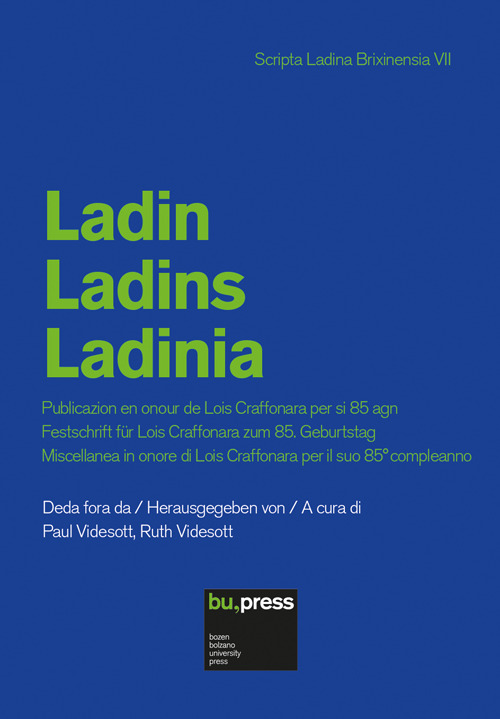 Scripta Ladina Brixinensia VII

Ladin
Ladins
Ladinia

Publicazion en onour de Lois Craffonara per si 85 agn
Festschrift für Lois Craffonara zum 85. Geburtstag
Miscellanea in onore di Lois Craffonara per il suo 85° compleanno

Deda fora da / Herausgegeben von / A cura di
Paul Videsott, Ruth Videsott

bu,press
bozen
bolzano
university
press